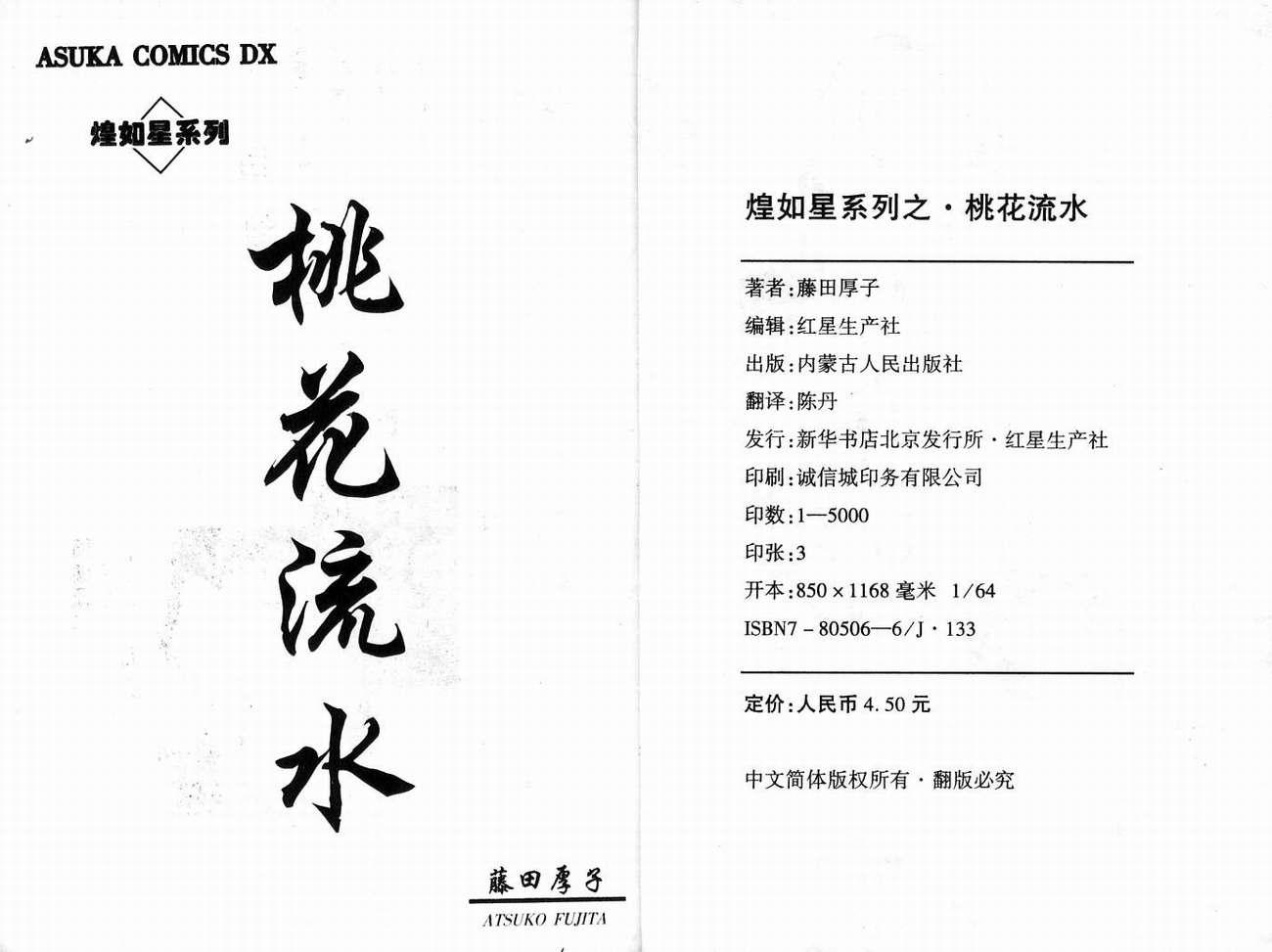 ASUKA COMICS DX

煌如星系列

桃花流水

藤田厚子

ATSUKO FUJITA

煌如星系列之·桃花流水

著者:藤田厚子
编辑:红星生产社
出版:内蒙古人民出版社
翻译:陈丹
发行:新华书店北京发行所·红星生产社
印刷:诚信城印务有限公司
印数:1—5000
印张:3
开本:850×1168毫米 1/64
ISBN7-80506—6/J·133

定价:人民币4.50元

中文简体版权所有·翻版必究